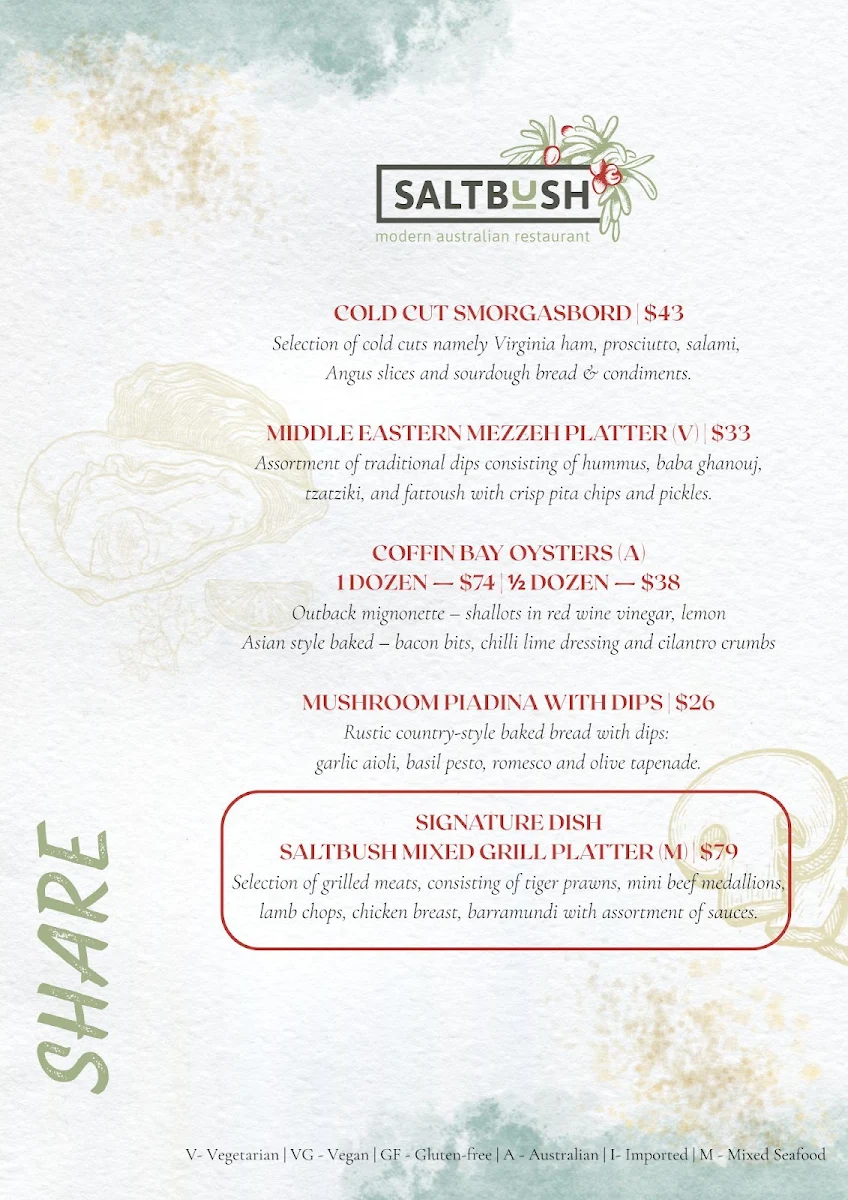 SALTBUSH
modern australian restaurant

COLD CUT SMORGASBORD | $43
Selection of cold cuts namely Virginia ham, prosciutto, salami, Angus slices and sourdough bread & condiments.

MIDDLE EASTERN MEZZEH PLATTER (V) | $33
Assortment of traditional dips consisting of hummus, baba ghanouj, tzatziki, and fattoush with crisp pita chips and pickles.

COFFIN BAY OYSTERS (A)
1 DOZEN — $74 | ½ DOZEN — $38
Outback mignonette – shallots in red wine vinegar, lemon
Asian style baked – bacon bits, chilli lime dressing and cilantro crumbs

MUSHROOM PIADINA WITH DIPS | $26
Rustic country-style baked bread with dips: garlic aioli, basil pesto, romesco and olive tapenade.

SIGNATURE DISH
SALTBUSH MIXED GRILL PLATTER (M) | $79
Selection of grilled meats, consisting of tiger prawns, mini beef medallions, lamb chops, chicken breast, barramundi with assortment of sauces.

SHARE

V- Vegetarian | VG - Vegan | GF - Gluten-free | A - Australian | I- Imported | M - Mixed Seafood